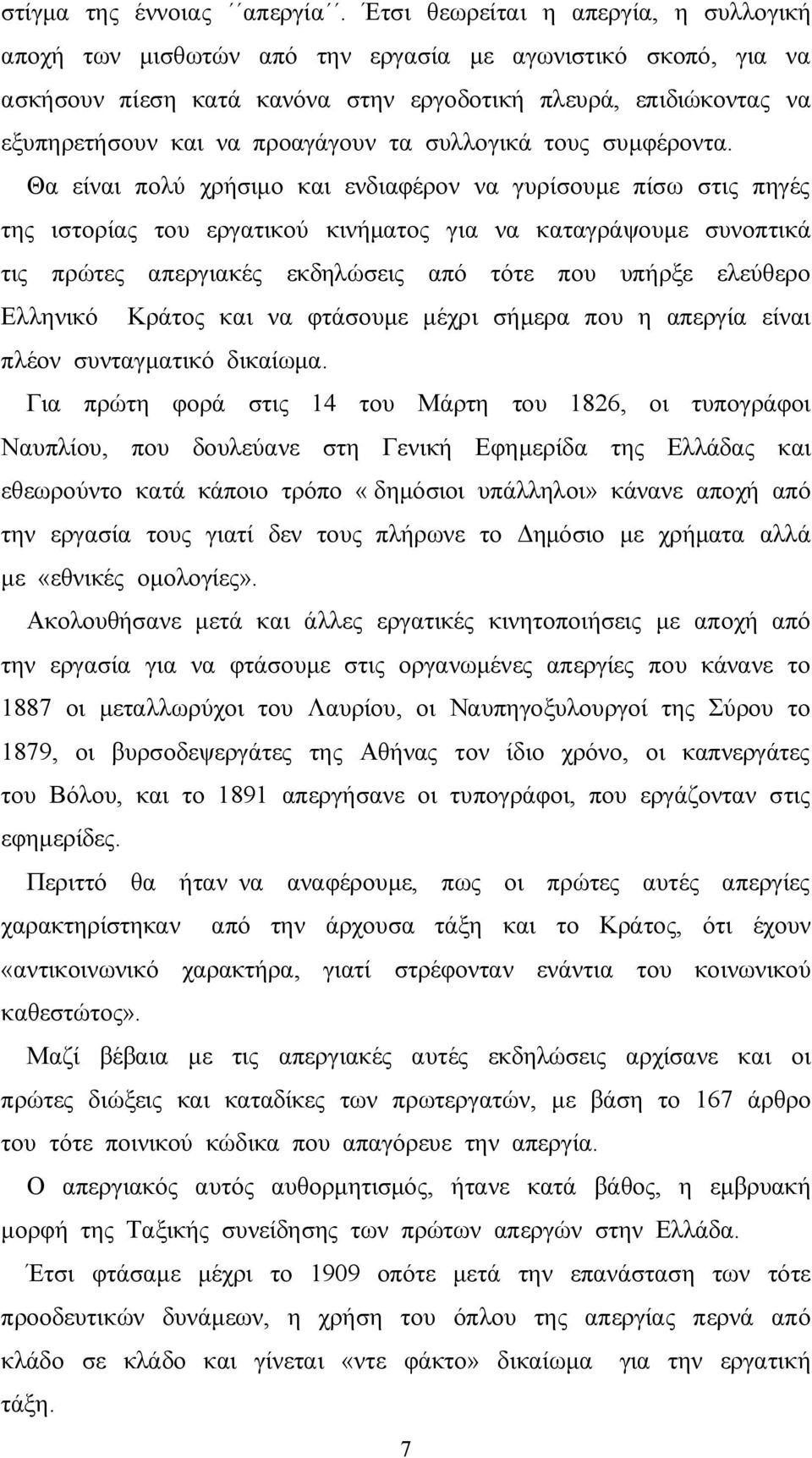 στίγμα της έννοιας ΄΄απεργία΄΄. Έτσι θεωρείται η απεργία, η συλλογική αποχή των μισθωτών από την εργασία με αγωνιστικό σκοπό, για να ασκήσουν πίεση κατά κανόνα στην εργοδοτική πλευρά, επιδιώκοντας να εξυπηρετήσουν και να προαγάγουν τα συλλογικά τους συμφέροντα.

Θα είναι πολύ χρήσιμο και ενδιαφέρον να γυρίσουμε πίσω στις πηγές της ιστορίας του εργατικού κινήματος για να καταγράψουμε συνοπτικά τις πρώτες απεργιακές εκδηλώσεις από τότε που υπήρξε ελεύθερο Ελληνικό Κράτος και να φτάσουμε μέχρι σήμερα που η απεργία είναι πλέον συνταγματικό δικαίωμα.

Για πρώτη φορά στις 14 του Μάρτη του 1826, οι τυπογράφοι Ναυπλίου, που δουλεύανε στη Γενική Εφημερίδα της Ελλάδας και εθεωρούντο κατά κάποιο τρόπο «δημόσιοι υπάλληλοι» κάνανε αποχή από την εργασία τους γιατί δεν τους πλήρωνε το Δημόσιο με χρήματα αλλά με «εθνικές ομολογίες».

Ακολουθήσανε μετά και άλλες εργατικές κινητοποιήσεις με αποχή από την εργασία για να φτάσουμε στις οργανωμένες απεργίες που κάνανε το 1887 οι μεταλλωρύχοι του Λαυρίου, οι Ναυπηγοξυλουργοί της Σύρου το 1879, οι βυρσοδεψεργάτες της Αθήνας τον ίδιο χρόνο, οι καπνεργάτες του Βόλου, και το 1891 απεργήσανε οι τυπογράφοι, που εργάζονταν στις εφημερίδες.

Περιττό θα ήταν να αναφέρουμε, πως οι πρώτες αυτές απεργίες χαρακτηρίστηκαν από την άρχουσα τάξη και το Κράτος, ότι έχουν «αντικοινωνικό χαρακτήρα, γιατί στρέφονταν ενάντια του κοινωνικού καθεστώτος».

Μαζί βέβαια με τις απεργιακές αυτές εκδηλώσεις αρχίσανε και οι πρώτες διώξεις και καταδίκες των πρωτεργατών, με βάση το 167 άρθρο του τότε ποινικού κώδικα που απαγόρευε την απεργία.

Ο απεργιακός αυτός αυθορμητισμός, ήτανε κατά βάθος, η εμβρυακή μορφή της Ταξικής συνείδησης των πρώτων απεργών στην Ελλάδα.

Έτσι φτάσαμε μέχρι το 1909 οπότε μετά την επανάσταση των τότε προοδευτικών δυνάμεων, η χρήση του όπλου της απεργίας περνά από κλάδο σε κλάδο και γίνεται «ντε φάκτο» δικαίωμα για την εργατική τάξη.

7